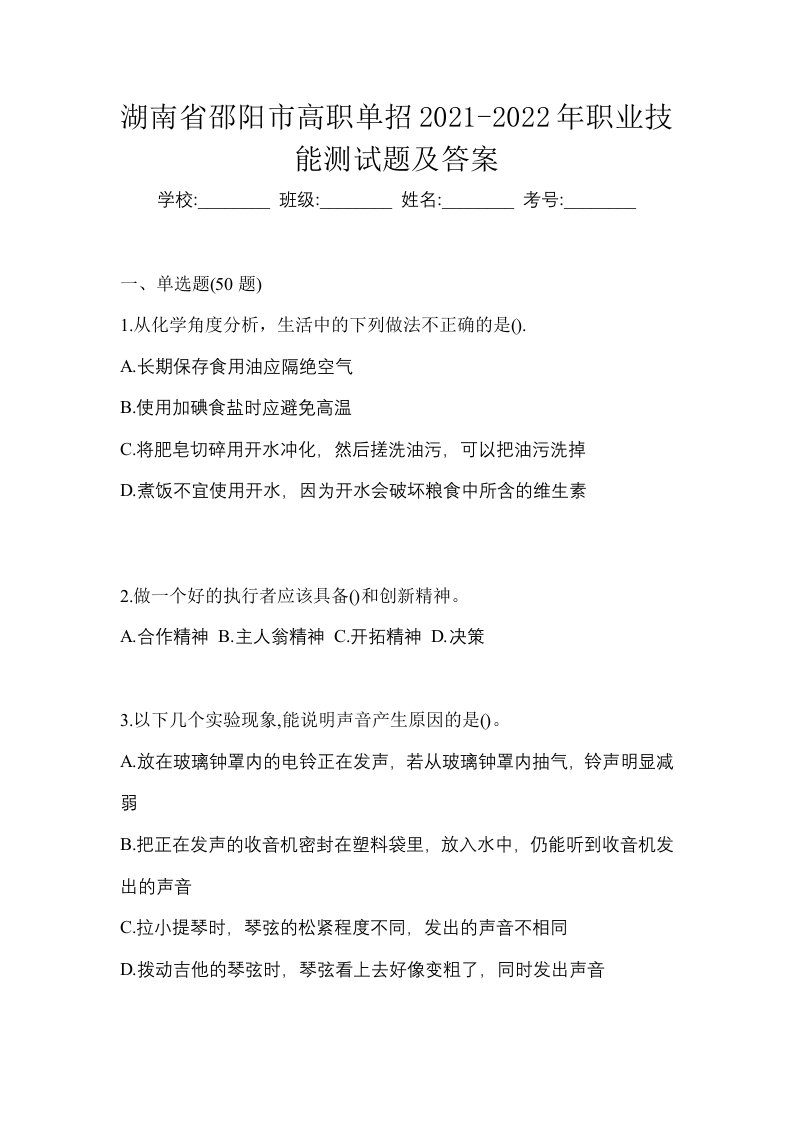 湖南省邵阳市高职单招2021-2022年职业技能测试题及答案

学校:________ 班级:________ 姓名:________ 考号:________

一、单选题(50 题)

1.从化学角度分析，生活中的下列做法不正确的是().

A.长期保存食用油应隔绝空气

B.使用加碘食盐时应避免高温

C.将肥皂切碎用开水冲化，然后搓洗油污，可以把油污洗掉

D.煮饭不宜使用开水，因为开水会破坏粮食中所含的维生素

2.做一个好的执行者应该具备()和创新精神。

A.合作精神 B.主人翁精神 C.开拓精神 D.决策

3.以下几个实验现象,能说明声音产生原因的是()。

A.放在玻璃钟罩内的电铃正在发声，若从玻璃钟罩内抽气，铃声明显减弱

B.把正在发声的收音机密封在塑料袋里，放入水中，仍能听到收音机发出的声音

C.拉小提琴时，琴弦的松紧程度不同，发出的声音不相同

D.拨动吉他的琴弦时，琴弦看上去好像变粗了，同时发出声音